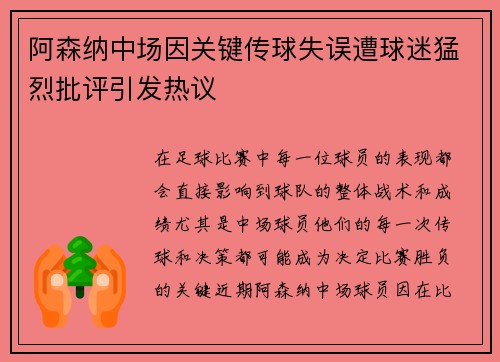 阿森纳中场因关键传球失误遭球迷猛烈批评引发热议

在足球比赛中每一位球员的表现都会直接影响到球队的整体战术和成绩尤其是中场球员他们的每一次传球和决策都可能成为决定比赛胜负的关键近期阿森纳中场球员因在比